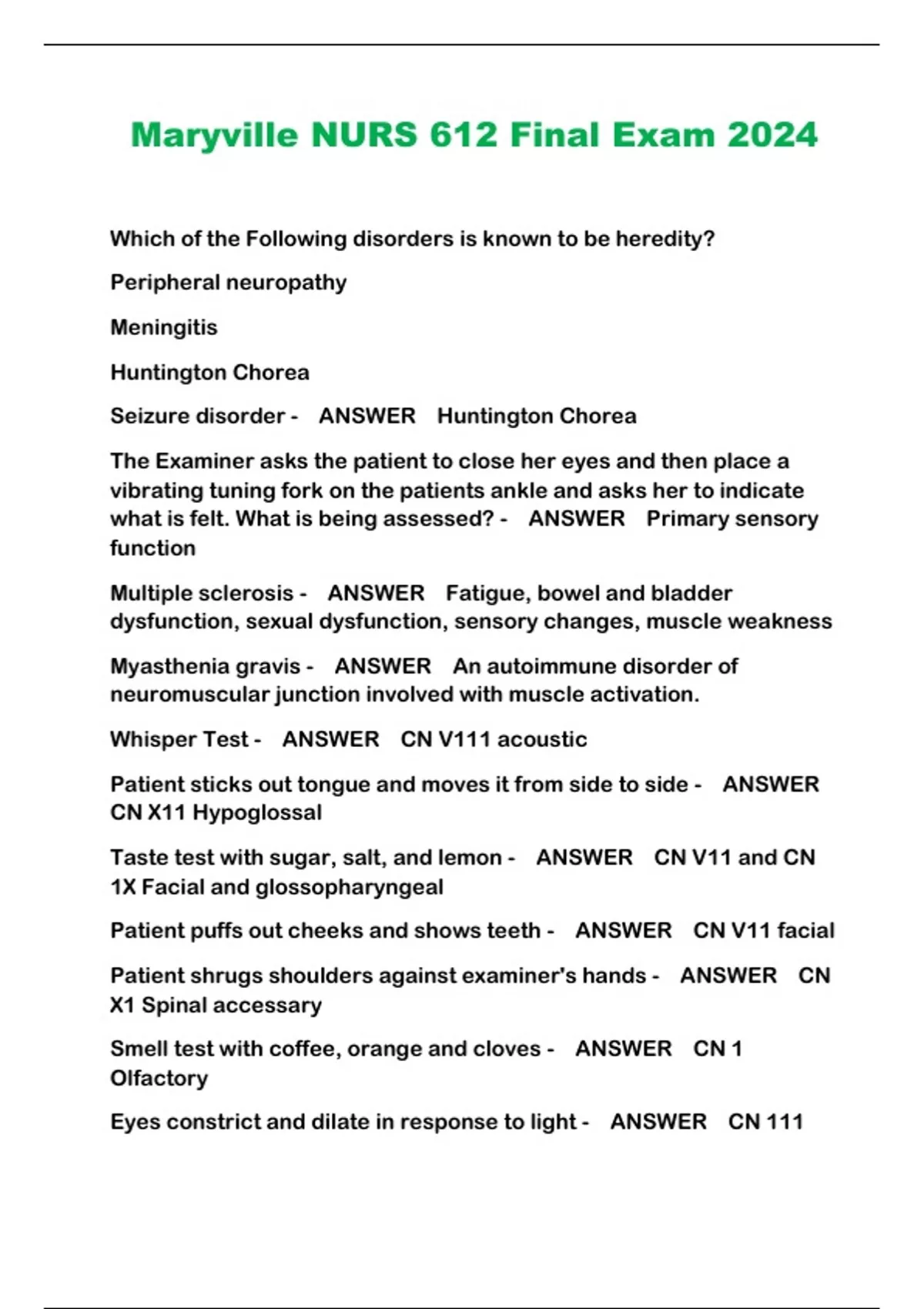 Maryville NURS 612 Final Exam 2024

Which of the Following disorders is known to be heredity?

Peripheral neuropathy

Meningitis

Huntington Chorea

Seizure disorder - ANSWER Huntington Chorea

The Examiner asks the patient to close her eyes and then place a vibrating tuning fork on the patients ankle and asks her to indicate what is felt. What is being assessed? - ANSWER Primary sensory function

Multiple sclerosis - ANSWER Fatigue, bowel and bladder dysfunction, sexual dysfunction, sensory changes, muscle weakness

Myasthenia gravis - ANSWER An autoimmune disorder of neuromuscular junction involved with muscle activation.

Whisper Test - ANSWER CN V111 acoustic

Patient sticks out tongue and moves it from side to side - ANSWER CN X11 Hypoglossal

Taste test with sugar, salt, and lemon - ANSWER CN V11 and CN 1X Facial and glossopharyngeal

Patient puffs out cheeks and shows teeth - ANSWER CN V11 facial

Patient shrugs shoulders against examiner's hands - ANSWER CN X1 Spinal accessary

Smell test with coffee, orange and cloves - ANSWER CN 1 Olfactory

Eyes constrict and dilate in response to light - ANSWER CN 111